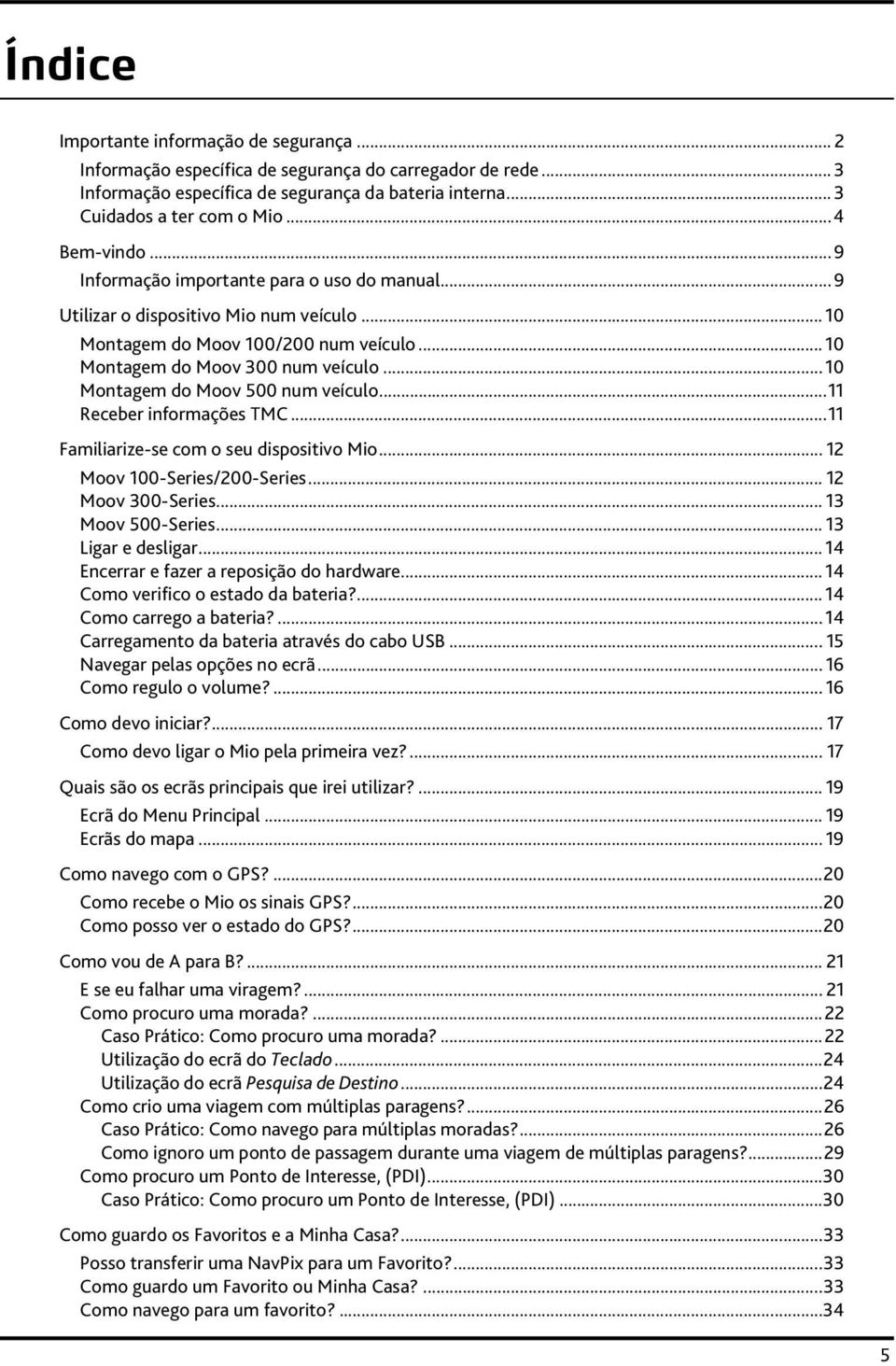 Índice

Importante informação de segurança ... 2
Informação específica de segurança do carregador de rede ... 3
Informação específica de segurança da bateria interna ... 3
Cuidados a ter com o Mio ... 4

Bem-vindo ... 9
Informação importante para o uso do manual ... 9

Utilizar o dispositivo Mio num veículo ... 10
Montagem do Moov 100/200 num veículo ... 10
Montagem do Moov 300 num veículo ... 10
Montagem do Moov 500 num veículo ... 11
Receber informações TMC ... 11

Familiarize-se com o seu dispositivo Mio ... 12
Moov 100-Series/200-Series ... 12
Moov 300-Series ... 13
Moov 500-Series ... 13
Ligar e desligar ... 14
Encerrar e fazer a reposição do hardware ... 14
Como verifico o estado da bateria? ... 14
Como carrego a bateria? ... 14
Carregamento da bateria através do cabo USB ... 15
Navegar pelas opções no ecrã ... 16
Como regulo o volume? ... 16

Como devo iniciar? ... 17
Como devo ligar o Mio pela primeira vez? ... 17

Quais são os ecrãs principais que irei utilizar? ... 19
Ecrã do Menu Principal ... 19
Ecrãs do mapa ... 19

Como navego com o GPS? ... 20
Como recebe o Mio os sinais GPS? ... 20
Como posso ver o estado do GPS? ... 20

Como vou de A para B? ... 21
E se eu falhar uma viragem? ... 21
Como procuro uma morada? ... 22
Caso Prático: Como procuro uma morada? ... 22
Utilização do ecrã do Teclado ... 24
Utilização do ecrã Pesquisa de Destino ... 24
Como crio uma viagem com múltiplas paragens? ... 26
Caso Prático: Como navego para múltiplas moradas? ... 26
Como ignoro um ponto de passagem durante uma viagem de múltiplas paragens? ... 29
Como procuro um Ponto de Interesse, (PDI) ... 30
Caso Prático: Como procuro um Ponto de Interesse, (PDI) ... 30

Como guardo os Favoritos e a Minha Casa? ... 33
Posso transferir uma NavPix para um Favorito? ... 33
Como guardo um Favorito ou Minha Casa? ... 33
Como navego para um favorito? ... 34

5